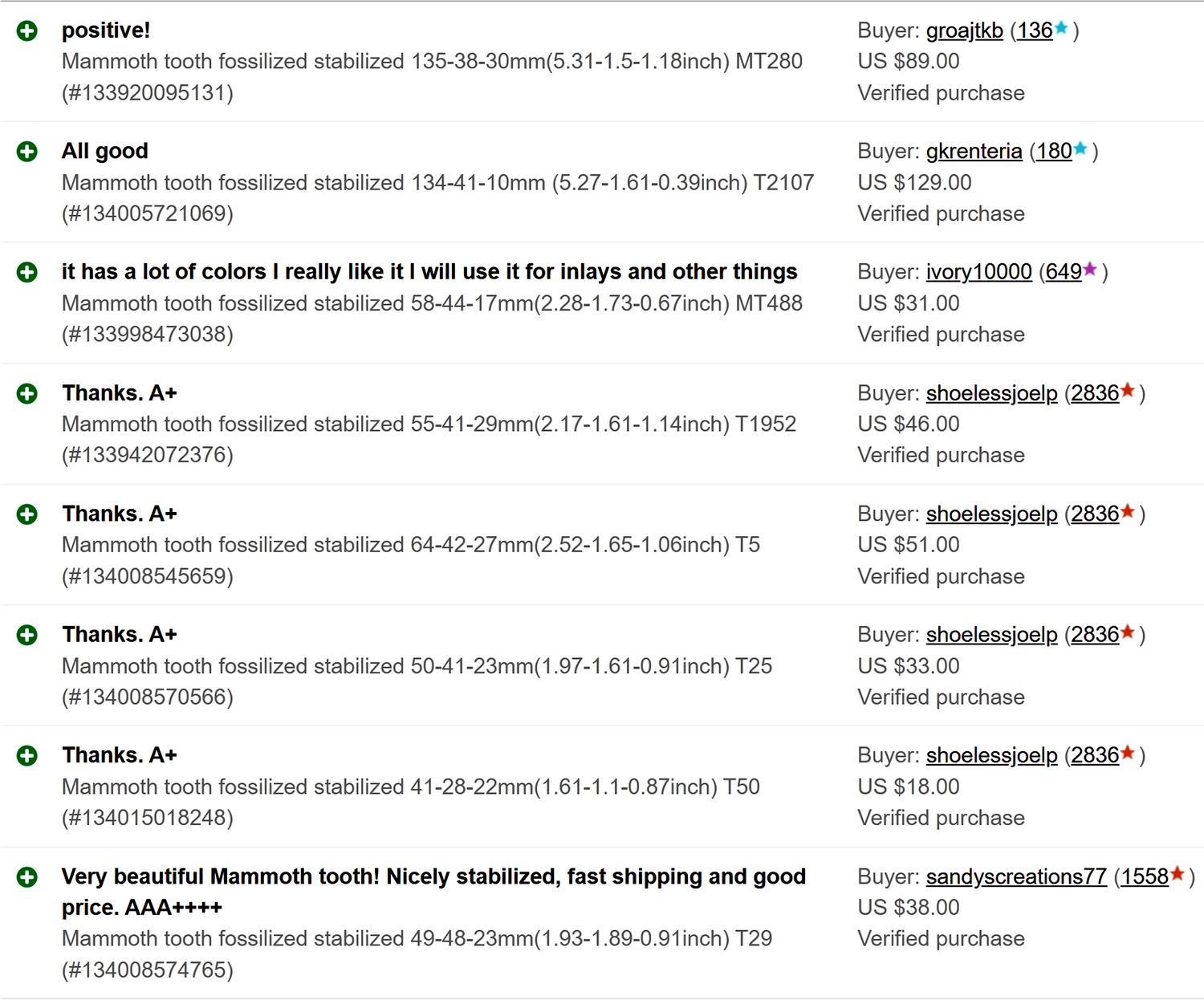 positive!
Mammoth tooth fossilized stabilized 135-38-30mm(5.31-1.5-1.18inch) MT280 (#133920095131)

Buyer: groajtkb (136)
US $89.00
Verified purchase

All good
Mammoth tooth fossilized stabilized 134-41-10mm (5.27-1.61-0.39inch) T2107 (#134005721069)

Buyer: gkrenteria (180)
US $129.00
Verified purchase

it has a lot of colors I really like it I will use it for inlays and other things
Mammoth tooth fossilized stabilized 58-44-17mm(2.28-1.73-0.67inch) MT488 (#133998473038)

Buyer: ivory10000 (649)
US $31.00
Verified purchase

Thanks. A+
Mammoth tooth fossilized stabilized 55-41-29mm(2.17-1.61-1.14inch) T1952 (#133942072376)

Buyer: shoelessjoelp (2836)
US $46.00
Verified purchase

Thanks. A+
Mammoth tooth fossilized stabilized 64-42-27mm(2.52-1.65-1.06inch) T5 (#134008545659)

Buyer: shoelessjoelp (2836)
US $51.00
Verified purchase

Thanks. A+
Mammoth tooth fossilized stabilized 50-41-23mm(1.97-1.61-0.91inch) T25 (#134008570566)

Buyer: shoelessjoelp (2836)
US $33.00
Verified purchase

Thanks. A+
Mammoth tooth fossilized stabilized 41-28-22mm(1.61-1.1-0.87inch) T50 (#134015018248)

Buyer: shoelessjoelp (2836)
US $18.00
Verified purchase

Very beautiful Mammoth tooth! Nicely stabilized, fast shipping and good price. AAA++++
Mammoth tooth fossilized stabilized 49-48-23mm(1.93-1.89-0.91inch) T29 (#134008574765)

Buyer: sandyscreations77 (1558)
US $38.00
Verified purchase